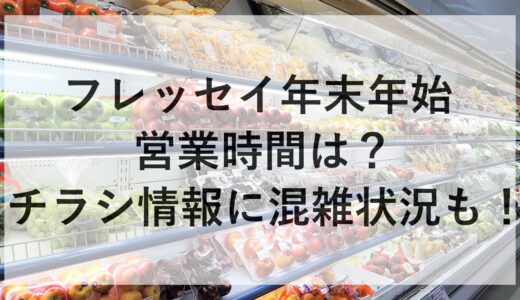 フレッセイ年末年始
営業時間は？
チラシ情報に混雑状況も！